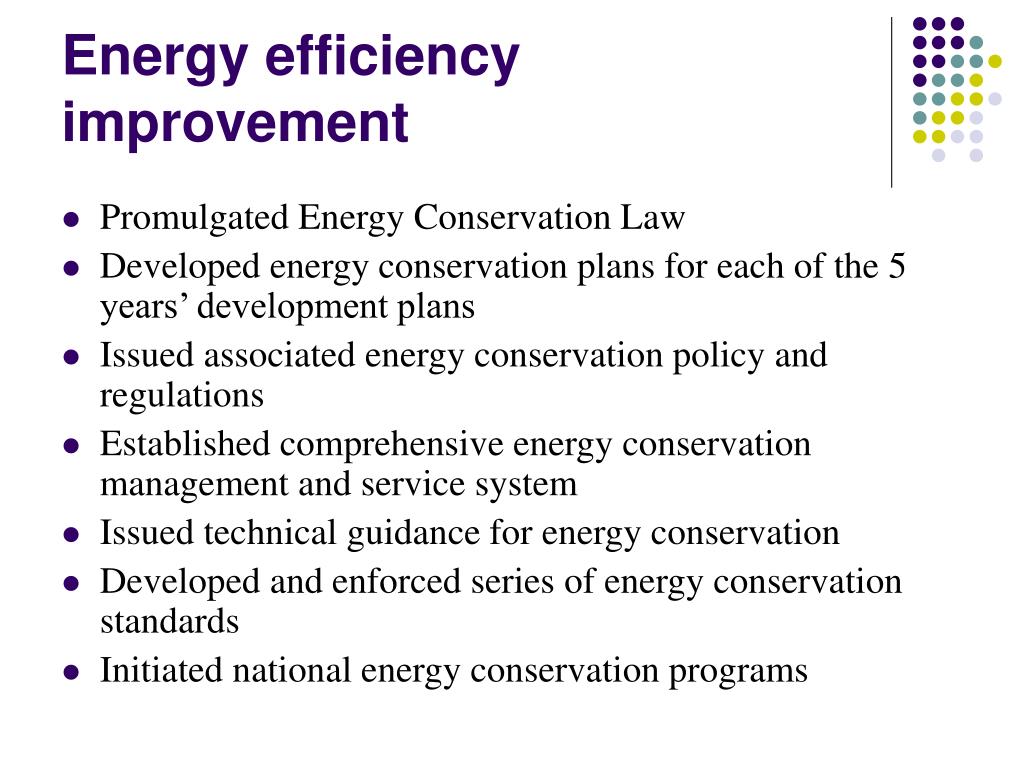 Energy efficiency improvement

- Promulgated Energy Conservation Law
- Developed energy conservation plans for each of the 5 years’ development plans
- Issued associated energy conservation policy and regulations
- Established comprehensive energy conservation management and service system
- Issued technical guidance for energy conservation
- Developed and enforced series of energy conservation standards
- Initiated national energy conservation programs